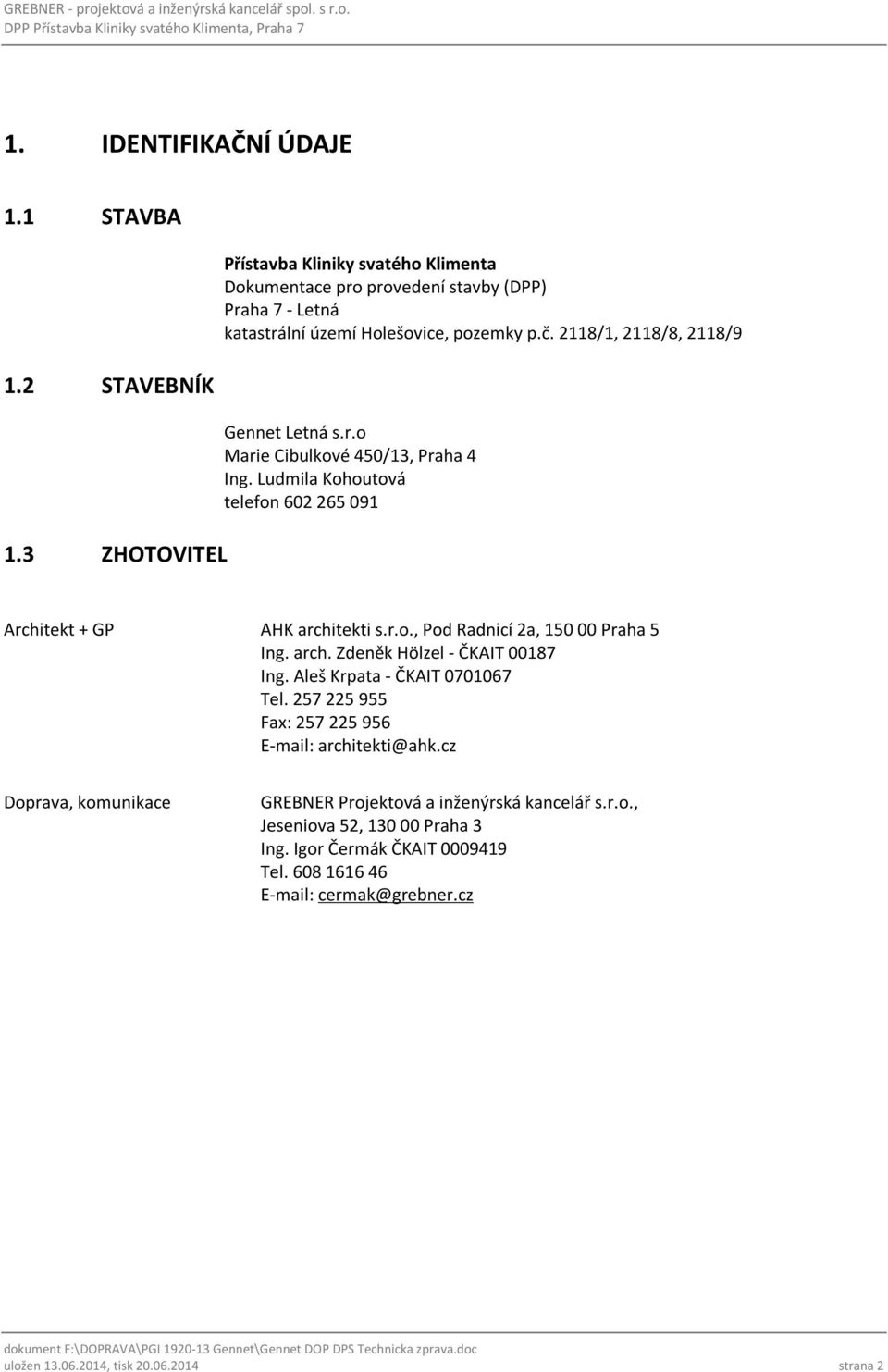 GREBNER - projektová a inženýrská kancelář spol. s r.o.
DPP Přístavba Kliniky svatého Klimenta, Praha 7

1. IDENTIFIKAČNÍ ÚDAJE

1.1 STAVBA

Přístavba Kliniky svatého Klimenta
Dokumentace pro provedení stavby (DPP)
Praha 7 - Letná
katastrální území Holešovice, pozemky p.č. 2118/1, 2118/8, 2118/9

1.2 STAVEBNÍK

Gennet Letná s.r.o
Marie Cibulkové 450/13, Praha 4
Ing. Ludmila Kohoutová
telefon 602 265 091

1.3 ZHOTOVITEL

Architekt + GP

AHK architekti s.r.o., Pod Radnicí 2a, 150 00 Praha 5
Ing. arch. Zdeněk Hölzel - ČKAIT 00187
Ing. Aleš Krpata - ČKAIT 0701067
Tel. 257 225 955
Fax: 257 225 956
E-mail: architekti@ahk.cz

Doprava, komunikace

GREBNER Projektová a inženýrská kancelář s.r.o.,
Jeseniova 52, 130 00 Praha 3
Ing. Igor Čermák ČKAIT 0009419
Tel. 608 1616 46
E-mail: cermak@grebner.cz

dokument F:\DOPRAVA\PGI 1920-13 Gennet\Gennet DOP DPS Technicka zprava.doc
uložen 13.06.2014, tisk 20.06.2014 strana 2